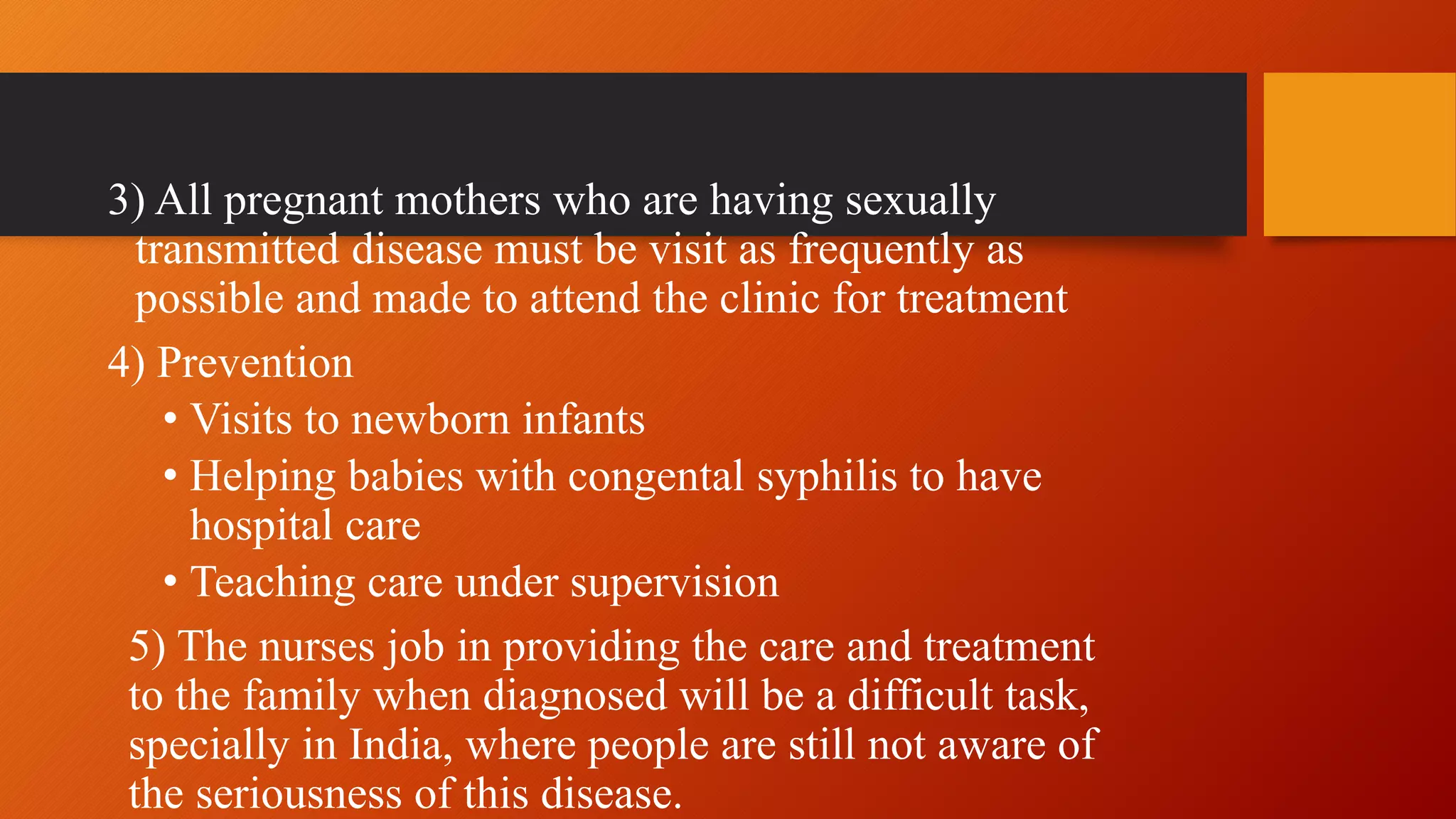 3) All pregnant mothers who are having sexually transmitted disease must be visit as frequently as possible and made to attend the clinic for treatment

4) Prevention

• Visits to newborn infants

• Helping babies with congental syphilis to have hospital care

• Teaching care under supervision

5) The nurses job in providing the care and treatment to the family when diagnosed will be a difficult task, specially in India, where people are still not aware of the seriousness of this disease.